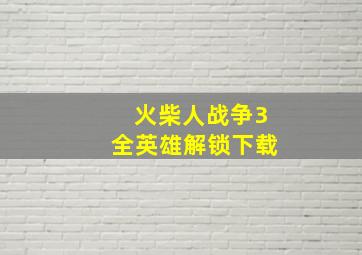 火柴人战争3
全英雄解锁下载